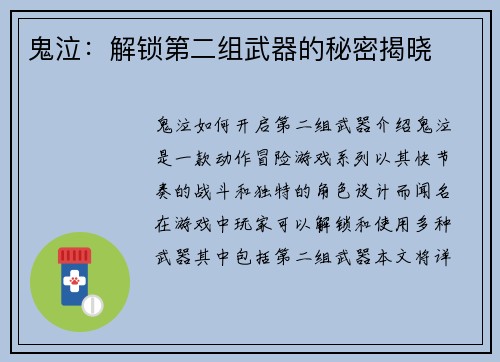 鬼泣：解锁第二组武器的秘密揭晓

鬼泣如何开启第二组武器介绍鬼泣是一款动作冒险游戏系列以其快节奏的战斗和独特的角色设计而闻名在游戏中玩家可以解锁和使用多种武器其中包括第二组武器本文将详